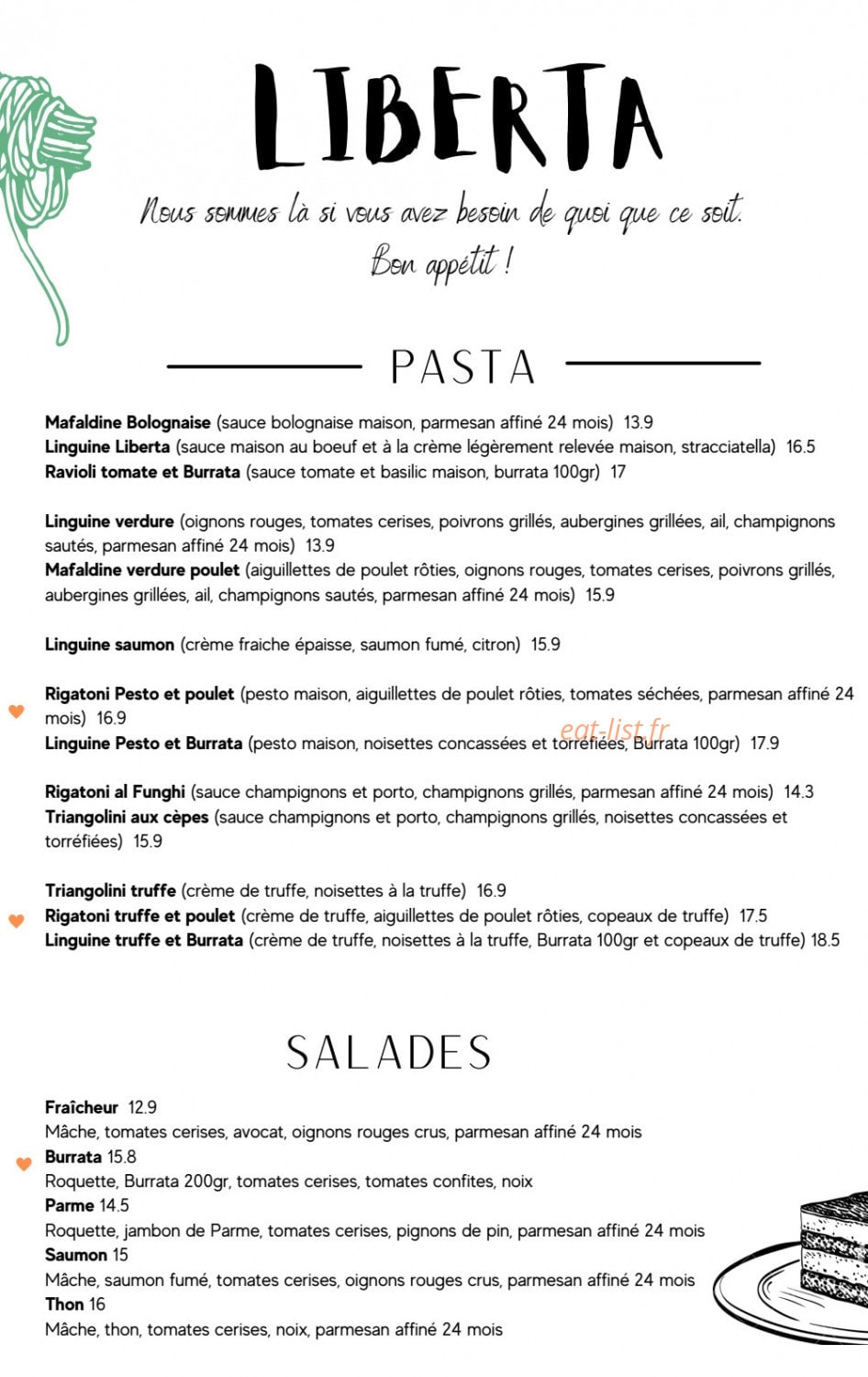 LIBERTA

Nous sommes là si vous avez besoin de quoi que ce soit.
Bon appétit !

PASTA

Mafaldine Bolognaise (sauce bolognaise maison, parmesan affiné 24 mois) 13.9
Linguine Liberta (sauce maison au boeuf et à la crème légèrement relevée maison, stracciatella) 16.5
Ravioli tomate et Burrata (sauce tomate et basilic maison, burrata 100gr) 17

Linguine verdure (oignons rouges, tomates cerises, poivrons grillés, aubergines grillées, ail, champignons sautés, parmesan affiné 24 mois) 13.9
Mafaldine verdure poulet (aiguillettes de poulet rôties, oignons rouges, tomates cerises, poivrons grillés, aubergines grillées, ail, champignons sautés, parmesan affiné 24 mois) 15.9

Linguine saumon (crème fraiche épaisse, saumon fumé, citron) 15.9

Rigatoni Pesto et poulet (pesto maison, aiguillettes de poulet rôties, tomates séchées, parmesan affiné 24 mois) 16.9
Linguine Pesto et Burrata (pesto maison, noisettes concassées et torréfiées, Burrata 100gr) 17.9

Rigatoni al Funghi (sauce champignons et porto, champignons grillés, parmesan affiné 24 mois) 14.3
Triangolini aux cèpes (sauce champignons et porto, champignons grillés, noisettes concassées et torréfiées) 15.9

Triangolini truffe (crème de truffe, noisettes à la truffe) 16.9
Rigatoni truffe et poulet (crème de truffe, aiguillettes de poulet rôties, copeaux de truffe) 17.5
Linguine truffe et Burrata (crème de truffe, noisettes à la truffe, Burrata 100gr et copeaux de truffe) 18.5

SALADES

Fraîcheur 12.9
Mâche, tomates cerises, avocat, oignons rouges crus, parmesan affiné 24 mois
Burrata 15.8
Roquette, Burrata 200gr, tomates cerises, tomates confites, noix
Parme 14.5
Roquette, jambon de Parme, tomates cerises, pignons de pin, parmesan affiné 24 mois
Saumon 15
Mâche, saumon fumé, tomates cerises, oignons rouges crus, parmesan affiné 24 mois
Thon 16
Mâche, thon, tomates cerises, noix, parmesan affiné 24 mois

eat-list.fr